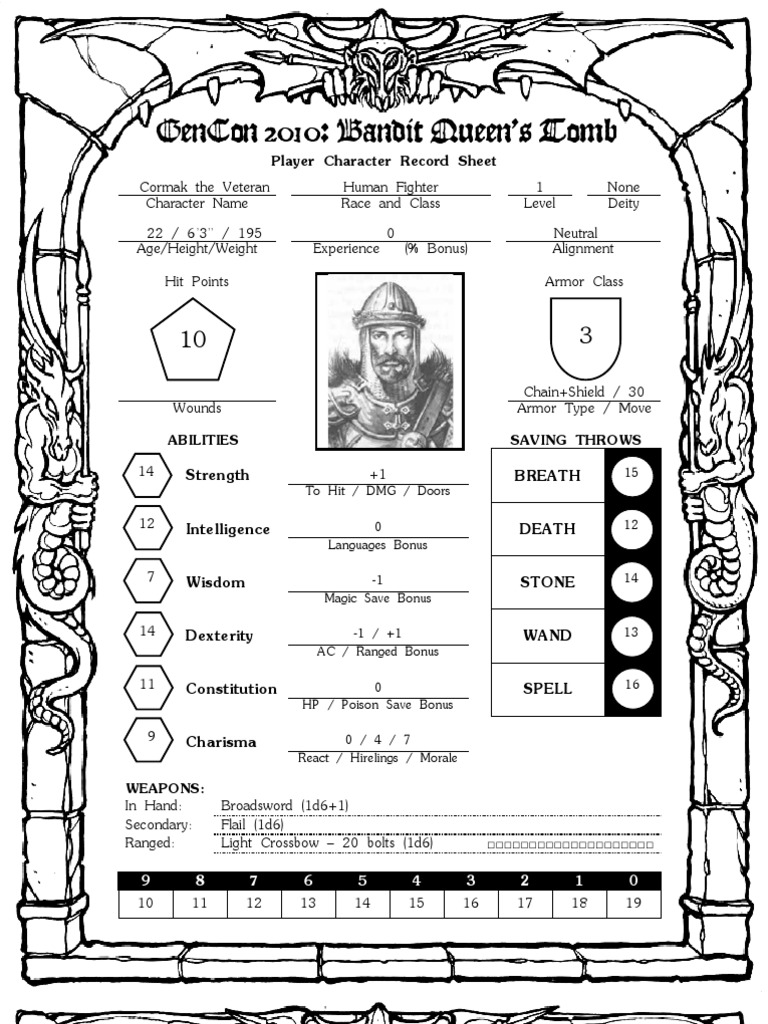 GenCon 2010: Bandit Queen's Tomb
Player Character Record Sheet

Cormak the Veteran
Character Name

Human Fighter
Race and Class

1
Level

None
Deity

22 / 6'3'' / 195
Age/Height/Weight

0
Experience (% Bonus)

Neutral
Alignment

Hit Points

10

Wounds

Armor Class

3

Chain+Shield / 30
Armor Type / Move

ABILITIES

14 Strength
+1
To Hit / DMG / Doors

12 Intelligence
0
Languages Bonus

7 Wisdom
-1
Magic Save Bonus

14 Dexterity
-1 / +1
AC / Ranged Bonus

11 Constitution
0
HP / Poison Save Bonus

9 Charisma
0 / 4 / 7
React / Hirelings / Morale

SAVING THROWS

| BREATH | 15 |
|---|---|
| DEATH | 12 |
| STONE | 14 |
| WAND | 13 |
| SPELL | 16 |

WEAPONS:
In Hand: Broadsword (1d6+1)
Secondary: Flail (1d6)
Ranged: Light Crossbow – 20 bolts (1d6) □□□□□□□□□□□□□□□□□□□□

| 9 | 8 | 7 | 6 | 5 | 4 | 3 | 2 | 1 | 0 |
|---|---|---|---|---|---|---|---|---|---|
| 10 | 11 | 12 | 13 | 14 | 15 | 16 | 17 | 18 | 19 |